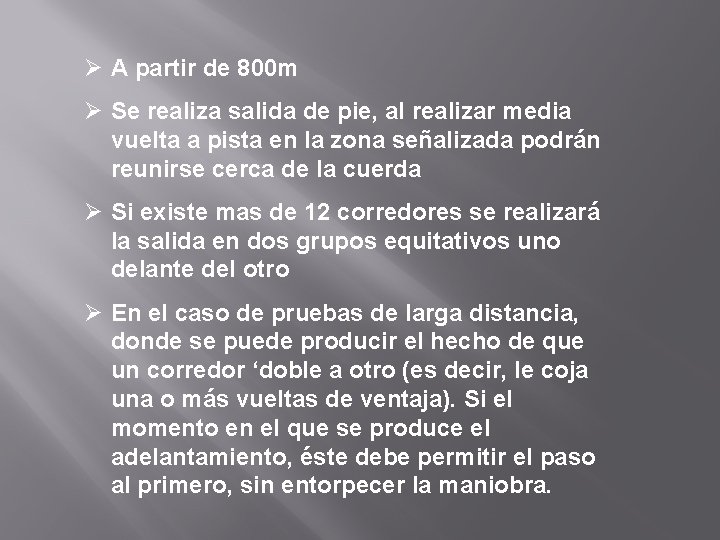 ➢ A partir de 800m

➢ Se realiza salida de pie, al realizar media vuelta a pista en la zona señalizada podrán reunirse cerca de la cuerda

➢ Si existe mas de 12 corredores se realizará la salida en dos grupos equitativos uno delante del otro

➢ En el caso de pruebas de larga distancia, donde se puede producir el hecho de que un corredor ‘doble a otro (es decir, le coja una o más vueltas de ventaja). Si el momento en el que se produce el adelantamiento, éste debe permitir el paso al primero, sin entorpecer la maniobra.